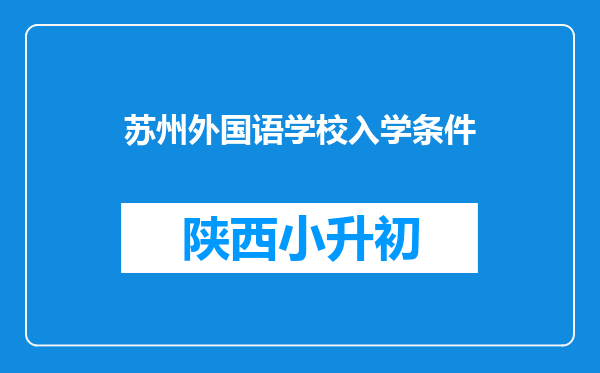 苏州外国语学校入学条件

陕西小升初